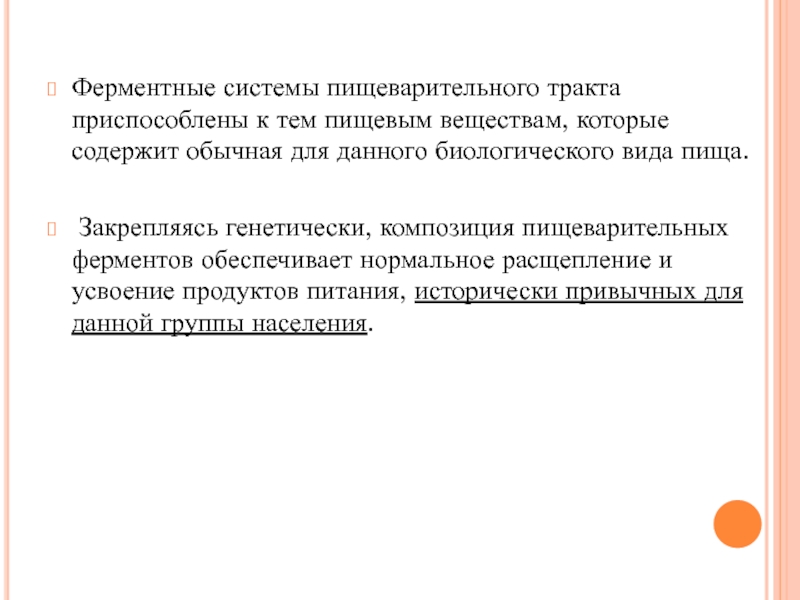 Ферментные системы пищеварительного тракта приспособлены к тем пищевым веществам, которые содержит обычная для данного биологического вида пища.

Закрепляясь генетически, композиция пищеварительных ферментов обеспечивает нормальное расщепление и усвоение продуктов питания, исторически привычных для данной группы населения.